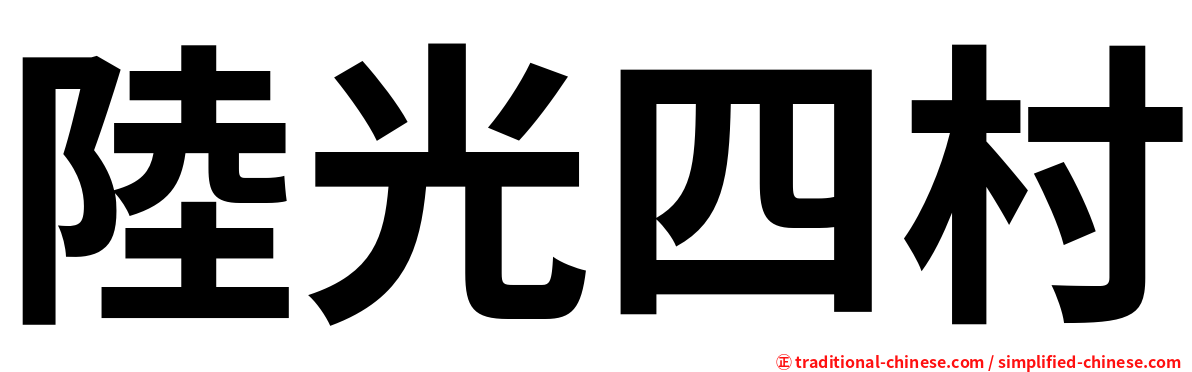 陸光四村

㊣ traditional-chinese.com / simplified-chinese.com